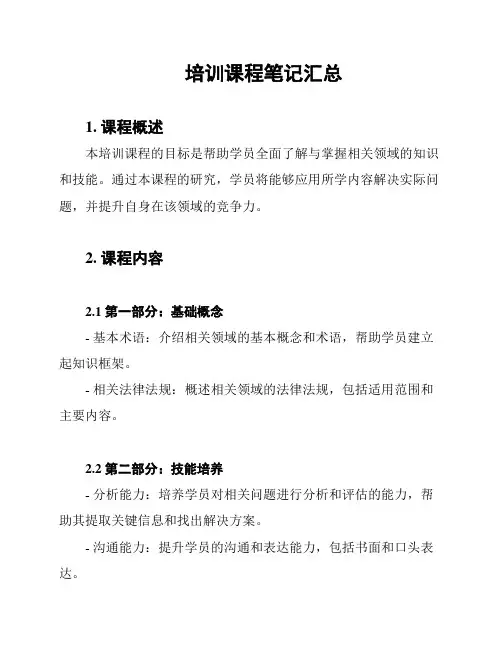 培训课程笔记汇总

1. 课程概述

本培训课程的目标是帮助学员全面了解与掌握相关领域的知识和技能。通过本课程的研究，学员将能够应用所学内容解决实际问题，并提升自身在该领域的竞争力。

2. 课程内容

2.1 第一部分：基础概念

- 基本术语：介绍相关领域的基本概念和术语，帮助学员建立起知识框架。

- 相关法律法规：概述相关领域的法律法规，包括适用范围和主要内容。

2.2 第二部分：技能培养

- 分析能力：培养学员对相关问题进行分析和评估的能力，帮助其提取关键信息和找出解决方案。

- 沟通能力：提升学员的沟通和表达能力，包括书面和口头表达。